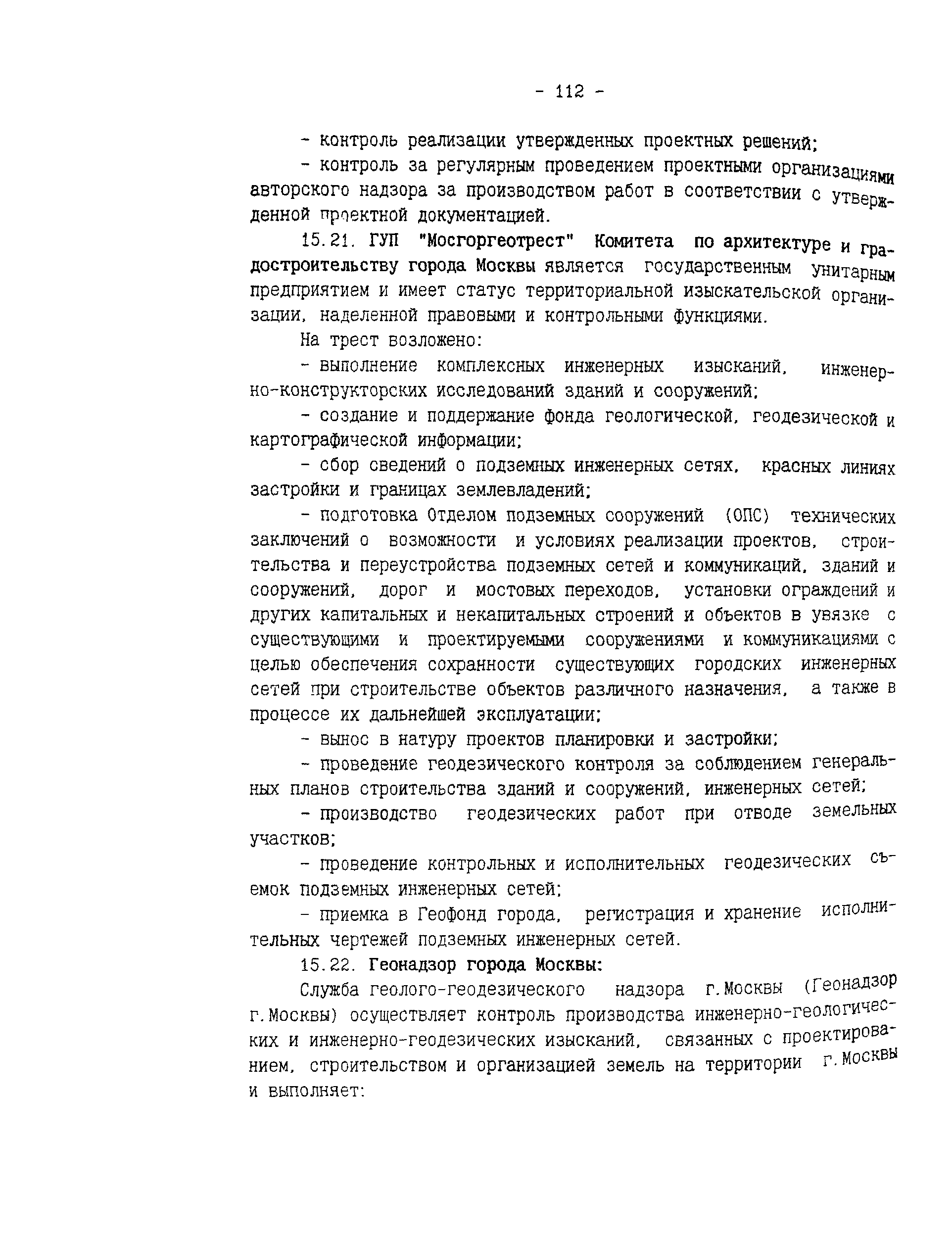 - 112 -

- контроль реализации утвержденных проектных решений;

- контроль за регулярным проведением проектными организациями авторского надзора за производством работ в соответствии с утвержденной проектной документацией.

15.21. ГУП "Мосгоргеотрест" Комитета по архитектуре и градостроительству города Москвы является государственным унитарным предприятием и имеет статус территориальной изыскательской организации, наделенной правовыми и контрольными функциями.

На трест возложено:

- выполнение комплексных инженерных изысканий, инженерно-конструкторских исследований зданий и сооружений;

- создание и поддержание фонда геологической, геодезической и картографической информации;

- сбор сведений о подземных инженерных сетях, красных линиях застройки и границах землевладений;

- подготовка Отделом подземных сооружений (ОПС) технических заключений о возможности и условиях реализации проектов, строительства и переустройства подземных сетей и коммуникаций, зданий и сооружений, дорог и мостовых переходов, установки ограждений и других капитальных и некапитальных строений и объектов в увязке с существующими и проектируемыми сооружениями и коммуникациями с целью обеспечения сохранности существующих городских инженерных сетей при строительстве объектов различного назначения, а также в процессе их дальнейшей эксплуатации;

- вынос в натуру проектов планировки и застройки;

- проведение геодезического контроля за соблюдением генеральных планов строительства зданий и сооружений, инженерных сетей;

- производство геодезических работ при отводе земельных участков;

- проведение контрольных и исполнительных геодезических съемок подземных инженерных сетей;

- приемка в Геофонд города, регистрация и хранение исполнительных чертежей подземных инженерных сетей.

15.22. Геонадзор города Москвы:

Служба геолого-геодезического надзора г.Москвы (Геонадзор г.Москвы) осуществляет контроль производства инженерно-геологических и инженерно-геодезических изысканий, связанных с проектированием, строительством и организацией земель на территории г.Москвы и выполняет: